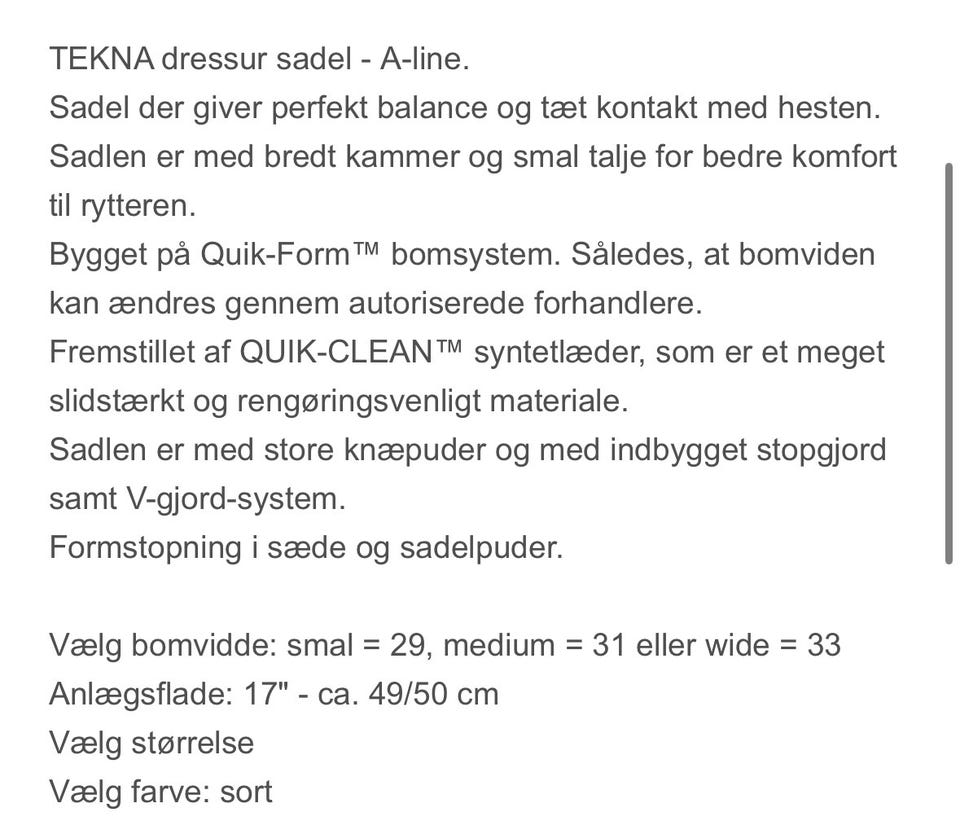 TEKNA dressur sadel - A-line.
Sadel der giver perfekt balance og tæt kontakt med hesten.
Sadlen er med bredt kammer og smal talje for bedre komfort til rytteren.
Bygget på Quik-Form™ bomsystem. Således, at bomviden kan ændres gennem autoriserede forhandlere.
Fremstillet af QUIK-CLEAN™ syntetlæder, som er et meget slidstærkt og rengøringsvenligt materiale.
Sadlen er med store knæpuder og med indbygget stopgjord samt V-gjord-system.
Formstopning i sæde og sadelpuder.

Vælg bomvidde: smal = 29, medium = 31 eller wide = 33
Anlægsflade: 17" - ca. 49/50 cm
Vælg størrelse
Vælg farve: sort